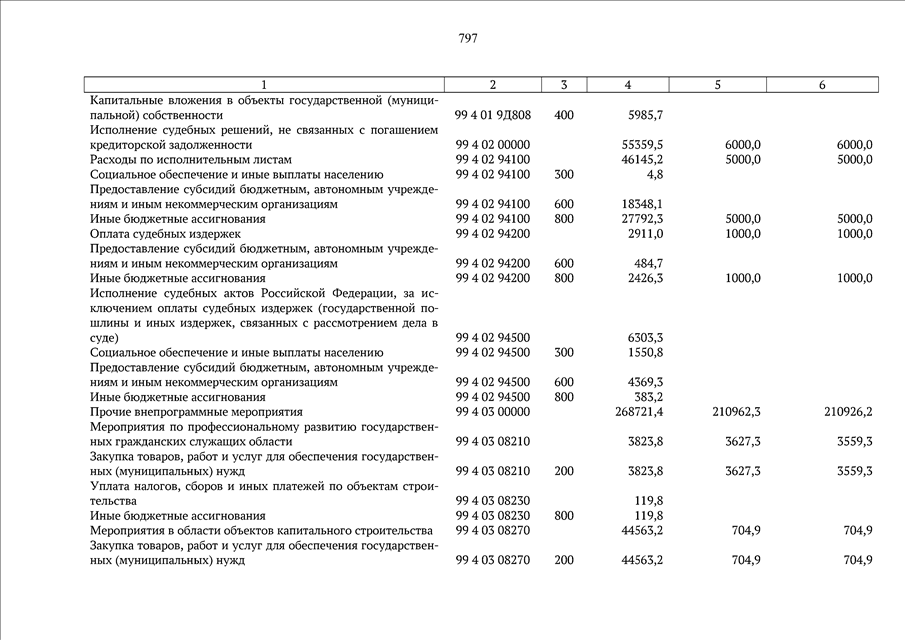 797

| 1 | 2 | 3 | 4 | 5 | 6 |
|---|---|---|---|---|---|
| Капитальные вложения в объекты государственной (муниципальной) собственности | 99 4 01 9Д808 | 400 | 5985,7 | | |
| Исполнение судебных решений, не связанных с погашением кредиторской задолженности | 99 4 02 00000 | | 55359,5 | 6000,0 | 6000,0 |
| Расходы по исполнительным листам | 99 4 02 94100 | | 46145,2 | 5000,0 | 5000,0 |
| Социальное обеспечение и иные выплаты населению | 99 4 02 94100 | 300 | 4,8 | | |
| Предоставление субсидий бюджетным, автономным учреждениям и иным некоммерческим организациям | 99 4 02 94100 | 600 | 18348,1 | | |
| Иные бюджетные ассигнования | 99 4 02 94100 | 800 | 27792,3 | 5000,0 | 5000,0 |
| Оплата судебных издержек | 99 4 02 94200 | | 2911,0 | 1000,0 | 1000,0 |
| Предоставление субсидий бюджетным, автономным учреждениям и иным некоммерческим организациям | 99 4 02 94200 | 600 | 484,7 | | |
| Иные бюджетные ассигнования | 99 4 02 94200 | 800 | 2426,3 | 1000,0 | 1000,0 |
| Исполнение судебных актов Российской Федерации, за исключением оплаты судебных издержек (государственной пошлины и иных издержек, связанных с рассмотрением дела в суде) | 99 4 02 94500 | | 6303,3 | | |
| Социальное обеспечение и иные выплаты населению | 99 4 02 94500 | 300 | 1550,8 | | |
| Предоставление субсидий бюджетным, автономным учреждениям и иным некоммерческим организациям | 99 4 02 94500 | 600 | 4369,3 | | |
| Иные бюджетные ассигнования | 99 4 02 94500 | 800 | 383,2 | | |
| Прочие внепрограммные мероприятия | 99 4 03 00000 | | 268721,4 | 210962,3 | 210926,2 |
| Мероприятия по профессиональному развитию государственных гражданских служащих области | 99 4 03 08210 | | 3823,8 | 3627,3 | 3559,3 |
| Закупка товаров, работ и услуг для обеспечения государственных (муниципальных) нужд | 99 4 03 08210 | 200 | 3823,8 | 3627,3 | 3559,3 |
| Уплата налогов, сборов и иных платежей по объектам строительства | 99 4 03 08230 | | 119,8 | | |
| Иные бюджетные ассигнования | 99 4 03 08230 | 800 | 119,8 | | |
| Мероприятия в области объектов капитального строительства | 99 4 03 08270 | | 44563,2 | 704,9 | 704,9 |
| Закупка товаров, работ и услуг для обеспечения государственных (муниципальных) нужд | 99 4 03 08270 | 200 | 44563,2 | 704,9 | 704,9 |